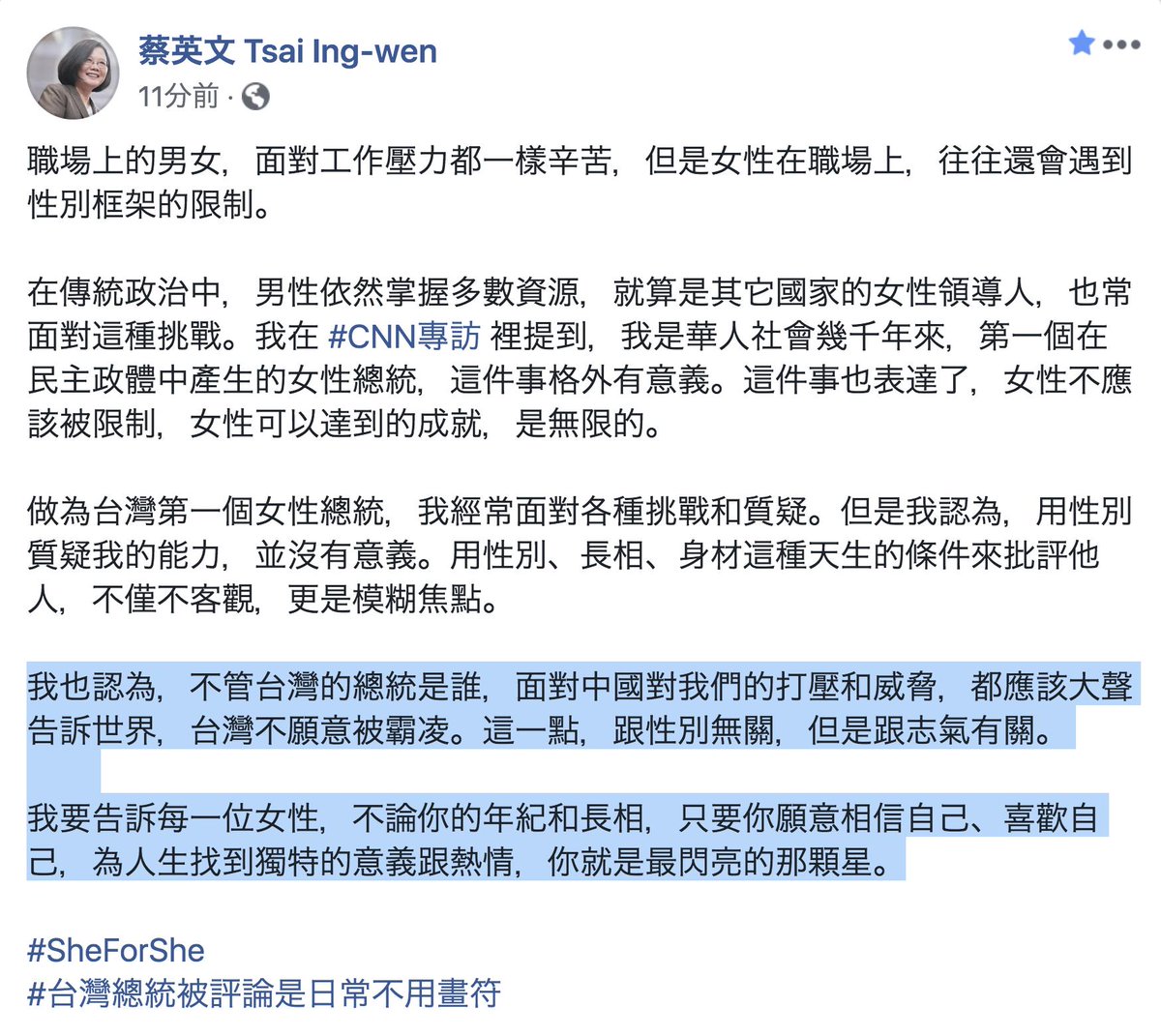 蔡英文 Tsai Ing-wen
11分前 ·

職場上的男女，面對工作壓力都一樣辛苦，但是女性在職場上，往往還會遇到性別框架的限制。

在傳統政治中，男性依然掌握多數資源，就算是其它國家的女性領導人，也常面對這種挑戰。我在 #CNN專訪 裡提到，我是華人社會幾千年來，第一個在民主政體中產生的女性總統，這件事格外有意義。這件事也表達了，女性不應該被限制，女性可以達到的成就，是無限的。

做為台灣第一個女性總統，我經常面對各種挑戰和質疑。但是我認為，用性別質疑我的能力，並沒有意義。用性別、長相、身材這種天生的條件來批評他人，不僅不客觀，更是模糊焦點。

我也認為，不管台灣的總統是誰，面對中國對我們的打壓和威脅，都應該大聲告訴世界，台灣不願意被霸凌。這一點，跟性別無關，但是跟志氣有關。

我要告訴每一位女性，不論你的年紀和長相，只要你願意相信自己、喜歡自己，為人生找到獨特的意義跟熱情，你就是最閃亮的那顆星。

#SheForShe
#台灣總統被評論是日常不用畫符